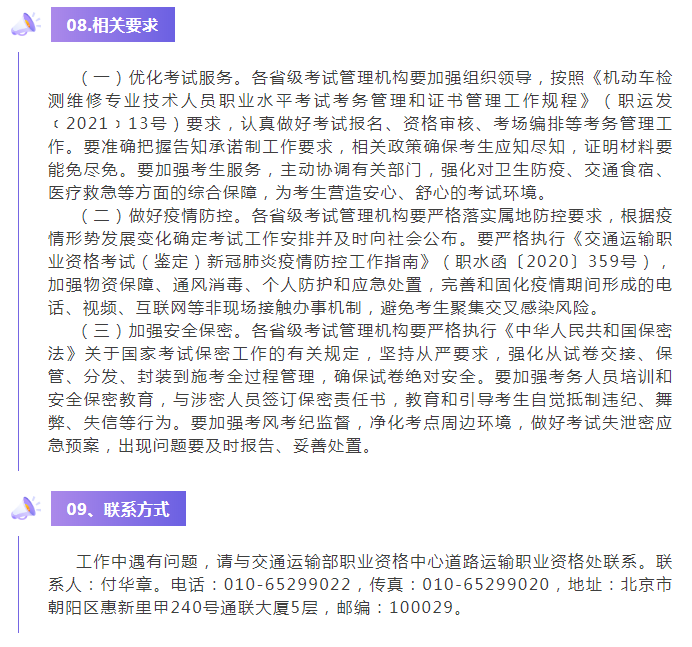 08.相关要求

（一）优化考试服务。各省级考试管理机构要加强组织领导，按照《机动车检测维修专业技术人员职业水平考试考务管理和证书管理工作规程》（职运发﹝2021﹞13号）要求，认真做好考试报名、资格审核、考场编排等考务管理工作。要准确把握告知承诺制工作要求，相关政策确保考生应知尽知，证明材料要能免尽免。要加强考生服务，主动协调有关部门，强化对卫生防疫、交通食宿、医疗救急等方面的综合保障，为考生营造安心、舒心的考试环境。

（二）做好疫情防控。各省级考试管理机构要严格落实属地防控要求，根据疫情形势发展变化确定考试工作安排并及时向社会公布。要严格执行《交通运输职业资格考试（鉴定）新冠肺炎疫情防控工作指南》（职水函〔2020〕359号），加强物资保障、通风消毒、个人防护和应急处置，完善和固化疫情期间形成的电话、视频、互联网等非现场接触办事机制，避免考生聚集交叉感染风险。

（三）加强安全保密。各省级考试管理机构要严格执行《中华人民共和国保密法》关于国家考试保密工作的有关规定，坚持从严要求，强化从试卷交接、保管、分发、封装到施考全过程管理，确保试卷绝对安全。要加强考务人员培训和安全保密教育，与涉密人员签订保密责任书，教育和引导考生自觉抵制违纪、舞弊、失信等行为。要加强考风考纪监督，净化考点周边环境，做好考试失泄密应急预案，出现问题要及时报告、妥善处置。

09、联系方式

工作中遇有问题，请与交通运输部职业资格中心道路运输职业资格处联系。联系人：付华章。电话：010-65299022，传真：010-65299020，地址：北京市朝阳区惠新里甲240号通联大厦5层，邮编：100029。